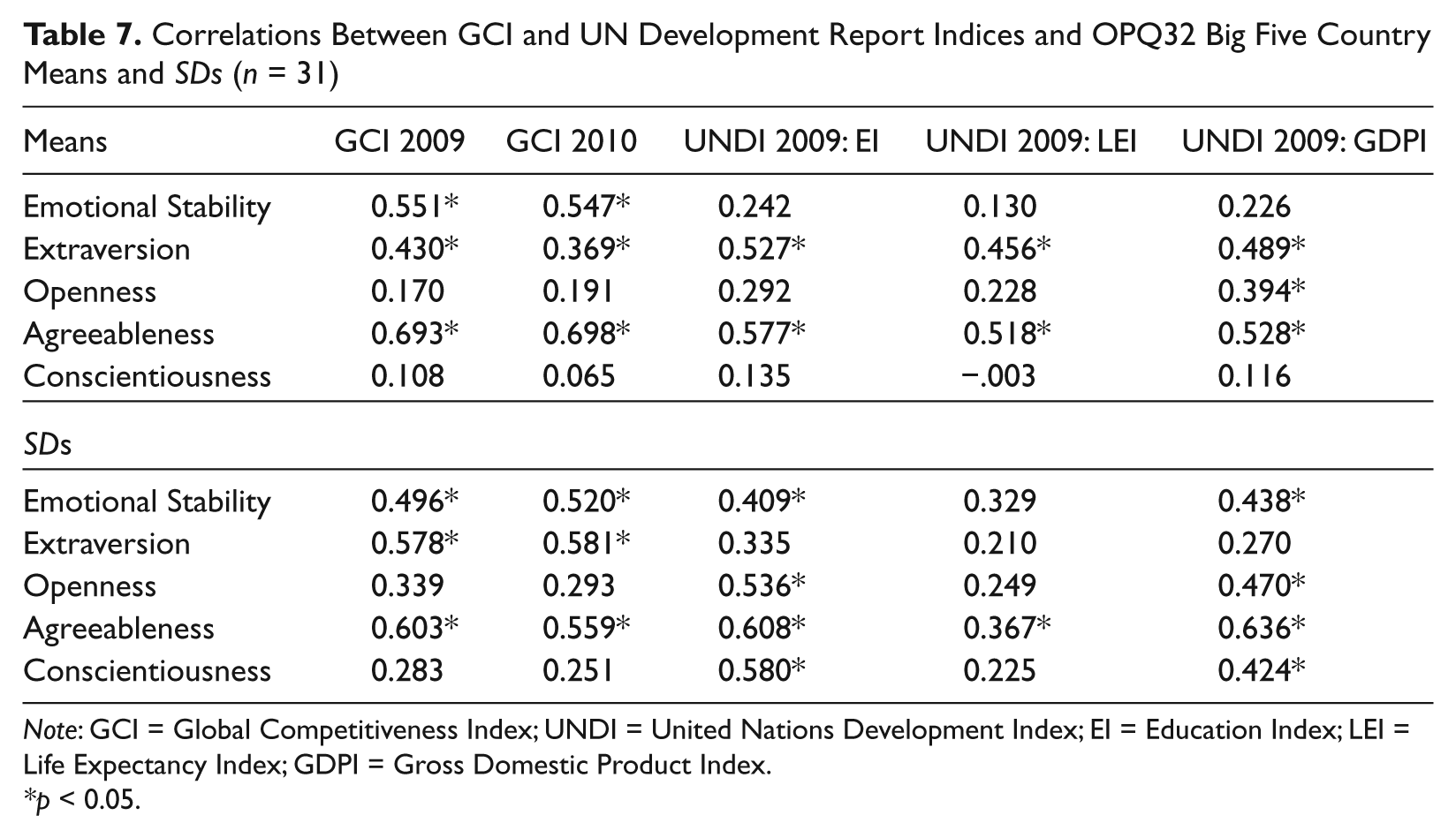 Table 7. Correlations Between GCI and UN Development Report Indices and OPQ32 Big Five Country Means and SDs (n = 31)

| Means | GCI 2009 | GCI 2010 | UNDI 2009: EI | UNDI 2009: LEI | UNDI 2009: GDPI |
|---|---|---|---|---|---|
| Emotional Stability | 0.551* | 0.547* | 0.242 | 0.130 | 0.226 |
| Extraversion | 0.430* | 0.369* | 0.527* | 0.456* | 0.489* |
| Openness | 0.170 | 0.191 | 0.292 | 0.228 | 0.394* |
| Agreeableness | 0.693* | 0.698* | 0.577* | 0.518* | 0.528* |
| Conscientiousness | 0.108 | 0.065 | 0.135 | −.003 | 0.116 |
| SDs | | | | | |
| Emotional Stability | 0.496* | 0.520* | 0.409* | 0.329 | 0.438* |
| Extraversion | 0.578* | 0.581* | 0.335 | 0.210 | 0.270 |
| Openness | 0.339 | 0.293 | 0.536* | 0.249 | 0.470* |
| Agreeableness | 0.603* | 0.559* | 0.608* | 0.367* | 0.636* |
| Conscientiousness | 0.283 | 0.251 | 0.580* | 0.225 | 0.424* |

Note: GCI = Global Competitiveness Index; UNDI = United Nations Development Index; EI = Education Index; LEI = Life Expectancy Index; GDPI = Gross Domestic Product Index.
*p < 0.05.